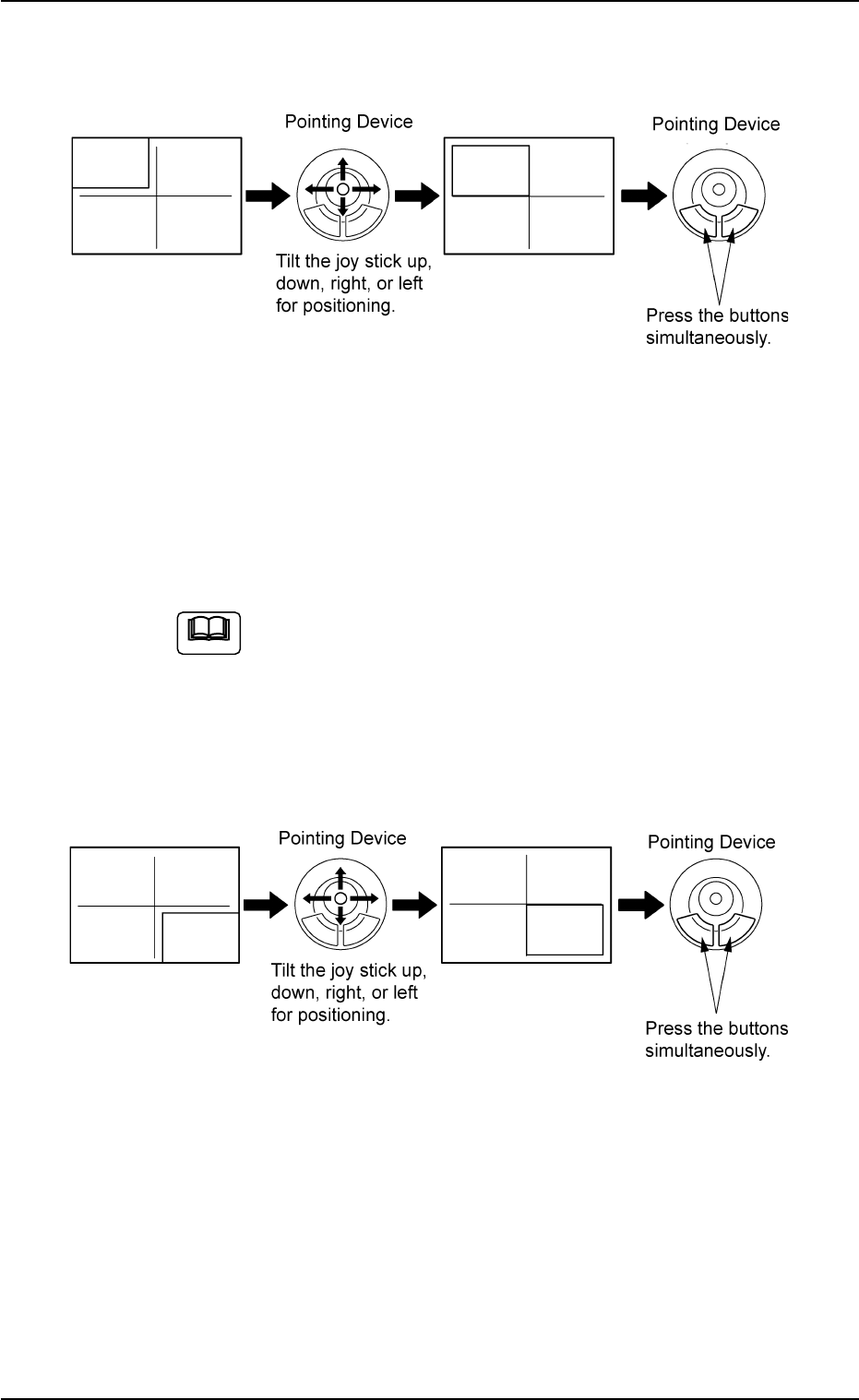 Pointing Device

Tilt the joy stick up, down, right, or left for positioning.

Pointing Device

Press the buttons simultaneously.

Pointing Device

Tilt the joy stick up, down, right, or left for positioning.

Pointing Device

Press the buttons simultaneously.